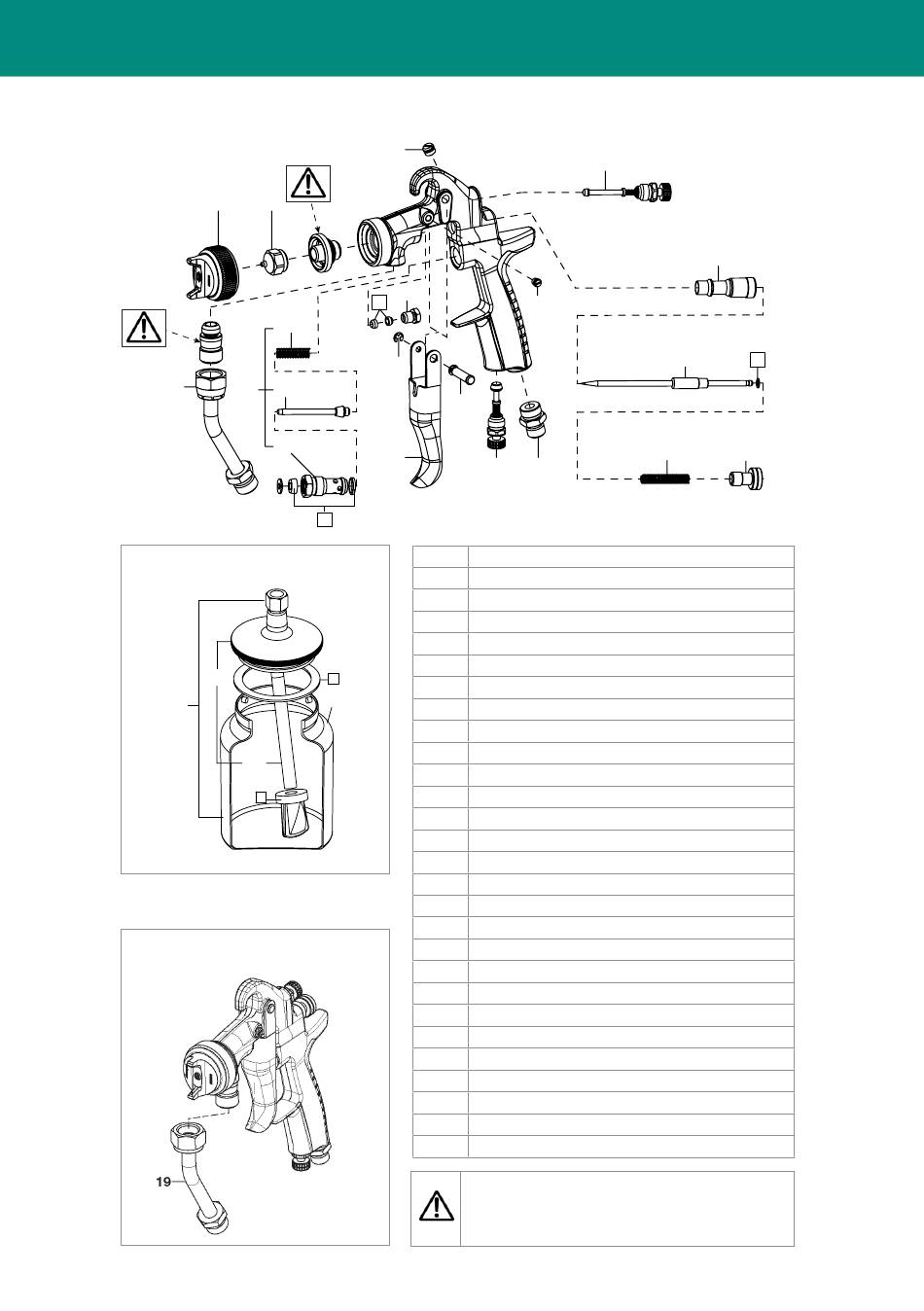 19